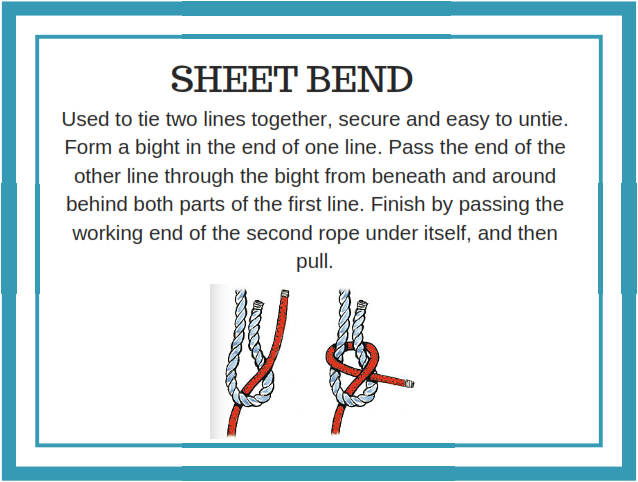 SHEET BEND

Used to tie two lines together, secure and easy to untie. Form a bight in the end of one line. Pass the end of the other line through the bight from beneath and around behind both parts of the first line. Finish by passing the working end of the second rope under itself, and then pull.